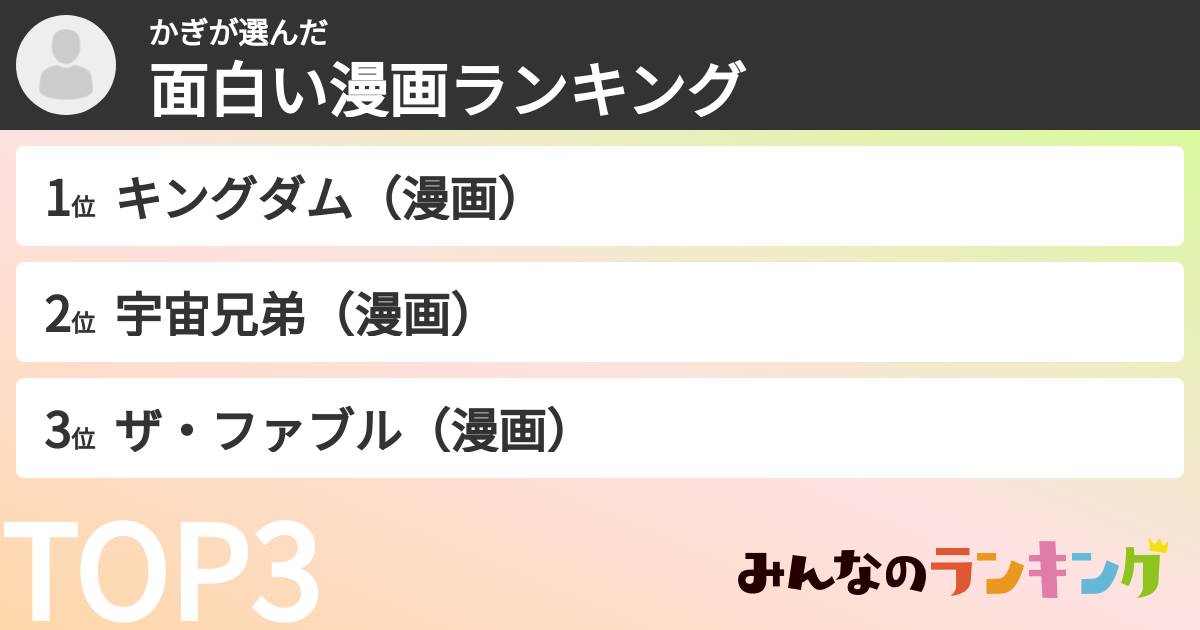 かぎが選んだ
面白い漫画ランキング

1位 キングダム（漫画）

2位 宇宙兄弟（漫画）

3位 ザ・ファブル（漫画）

TOP3

みんなのランキング